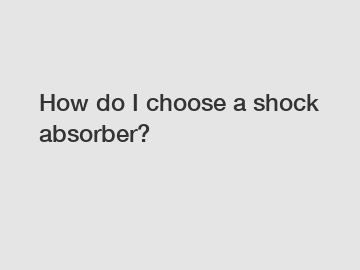 How do I choose a shock absorber?